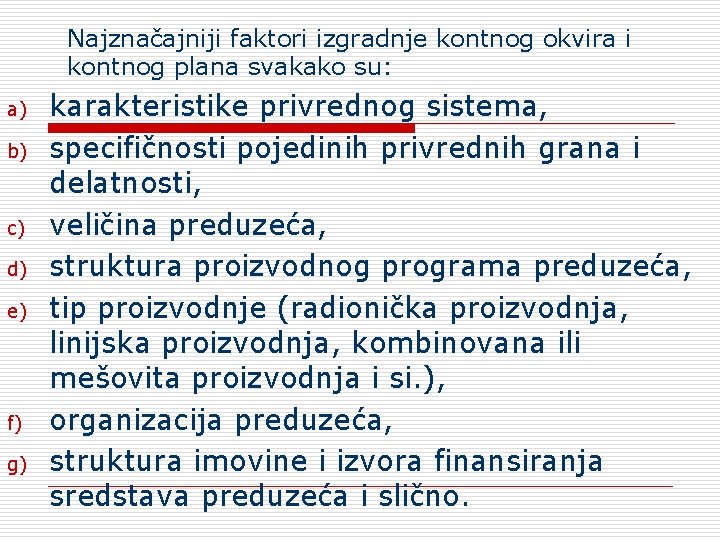 Najznačajniji faktori izgradnje kontnog okvira i kontnog plana svakako su:

a) karakteristike privrednog sistema,

b) specifičnosti pojedinih privrednih grana i delatnosti,

c) veličina preduzeća,

d) struktura proizvodnog programa preduzeća,

e) tip proizvodnje (radionička proizvodnja, linijska proizvodnja, kombinovana ili mešovita proizvodnja i si.),

f) organizacija preduzeća,

g) struktura imovine i izvora finansiranja sredstava preduzeća i slično.